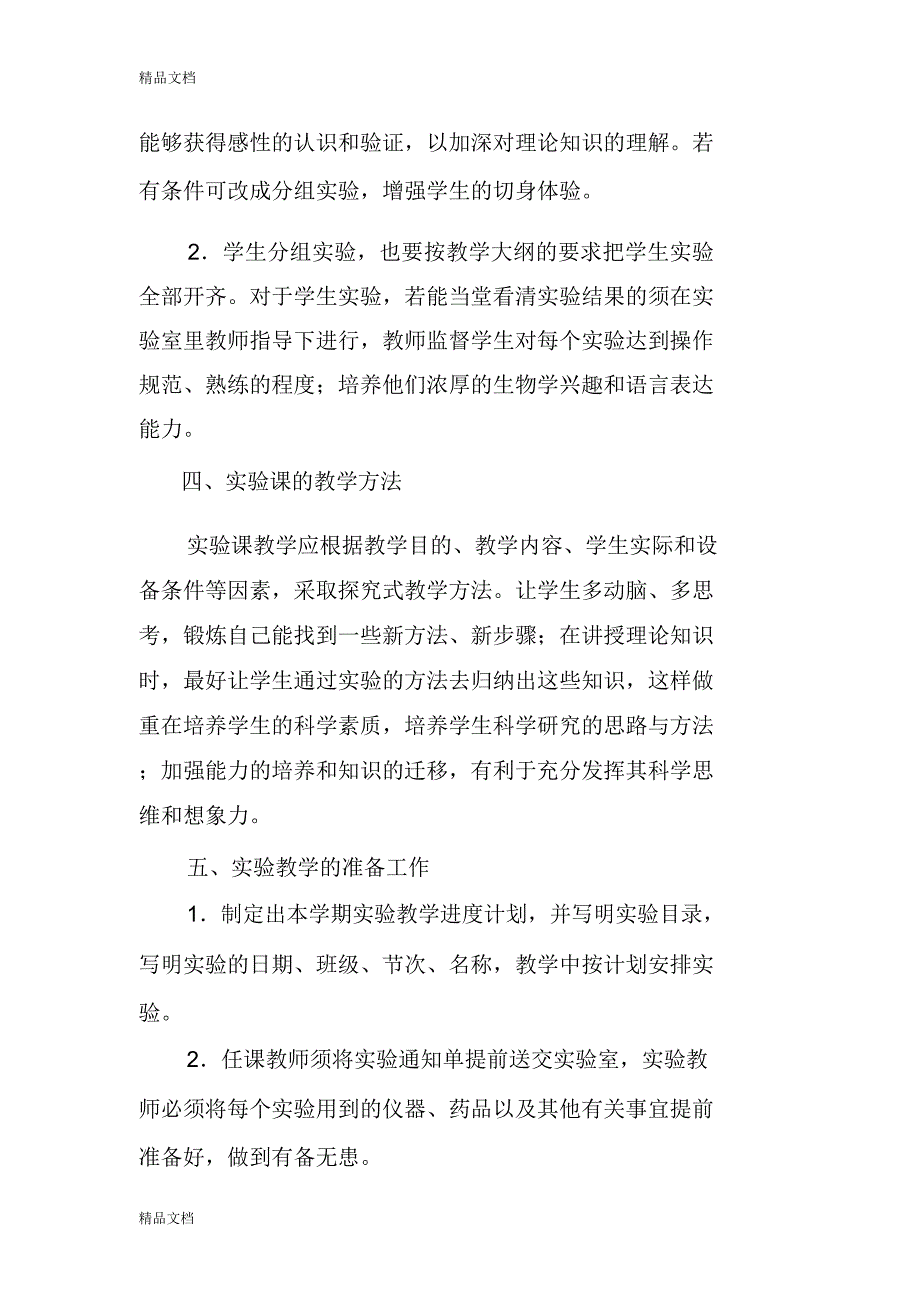 精品文档

能够获得感性的认识和验证，以加深对理论知识的理解。若有条件可改成分组实验，增强学生的切身体验。

2．学生分组实验，也要按教学大纲的要求把学生实验全部开齐。对于学生实验，若能当堂看清实验结果的须在实验室里教师指导下进行，教师监督学生对每个实验达到操作规范、熟练的程度；培养他们浓厚的生物学兴趣和语言表达能力。

四、实验课的教学方法

实验课教学应根据教学目的、教学内容、学生实际和设备条件等因素，采取探究式教学方法。让学生多动脑、多思考，锻炼自己能找到一些新方法、新步骤；在讲授理论知识时，最好让学生通过实验的方法去归纳出这些知识，这样做重在培养学生的科学素质，培养学生科学研究的思路与方法；加强能力的培养和知识的迁移，有利于充分发挥其科学思维和想象力。

五、实验教学的准备工作

1．制定出本学期实验教学进度计划，并写明实验目录，写明实验的日期、班级、节次、名称，教学中按计划安排实验。

2．任课教师须将实验通知单提前送交实验室，实验教师必须将每个实验用到的仪器、药品以及其他有关事宜提前准备好，做到有备无患。

精品文档